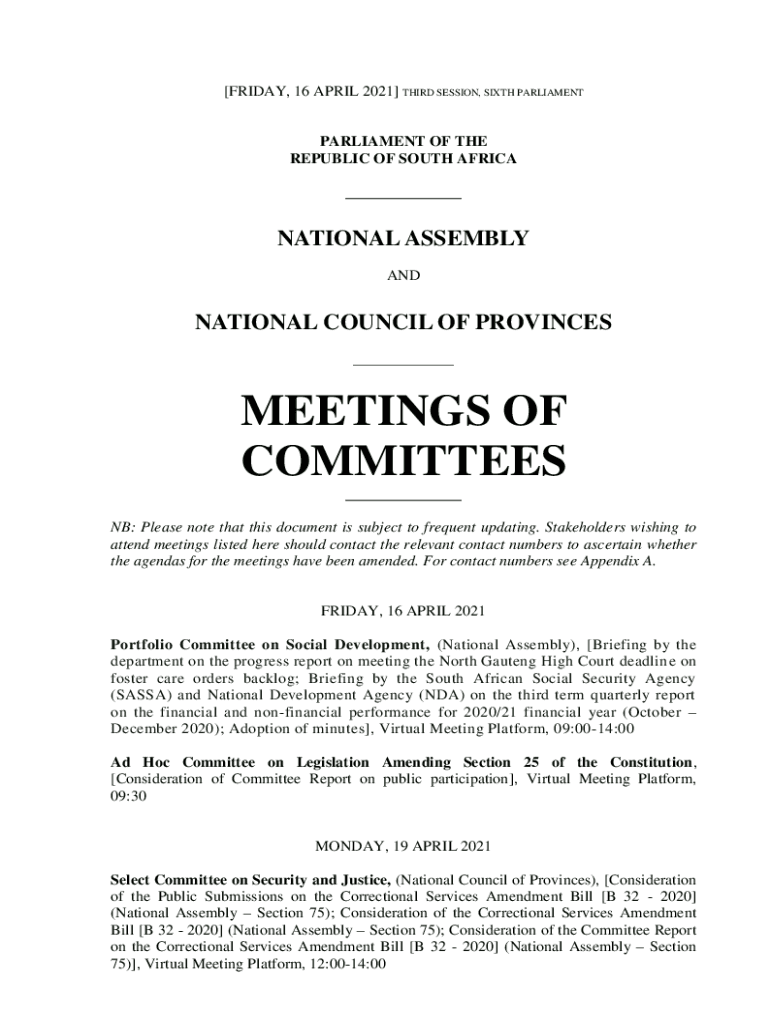 [FRIDAY, 16 APRIL 2021] THIRD SESSION, SIXTH PARLIAMENT

PARLIAMENT OF THE
REPUBLIC OF SOUTH AFRICA

NATIONAL ASSEMBLY

AND

NATIONAL COUNCIL OF PROVINCES

MEETINGS OF COMMITTEES

NB: Please note that this document is subject to frequent updating. Stakeholders wishing to attend meetings listed here should contact the relevant contact numbers to ascertain whether the agendas for the meetings have been amended. For contact numbers see Appendix A.

FRIDAY, 16 APRIL 2021

Portfolio Committee on Social Development, (National Assembly), [Briefing by the department on the progress report on meeting the North Gauteng High Court deadline on foster care orders backlog; Briefing by the South African Social Security Agency (SASSA) and National Development Agency (NDA) on the third term quarterly report on the financial and non-financial performance for 2020/21 financial year (October – December 2020); Adoption of minutes], Virtual Meeting Platform, 09:00-14:00

Ad Hoc Committee on Legislation Amending Section 25 of the Constitution, [Consideration of Committee Report on public participation], Virtual Meeting Platform, 09:30

MONDAY, 19 APRIL 2021

Select Committee on Security and Justice, (National Council of Provinces), [Consideration of the Public Submissions on the Correctional Services Amendment Bill [B 32 - 2020] (National Assembly – Section 75); Consideration of the Correctional Services Amendment Bill [B 32 - 2020] (National Assembly – Section 75); Consideration of the Committee Report on the Correctional Services Amendment Bill [B 32 - 2020] (National Assembly – Section 75)], Virtual Meeting Platform, 12:00-14:00